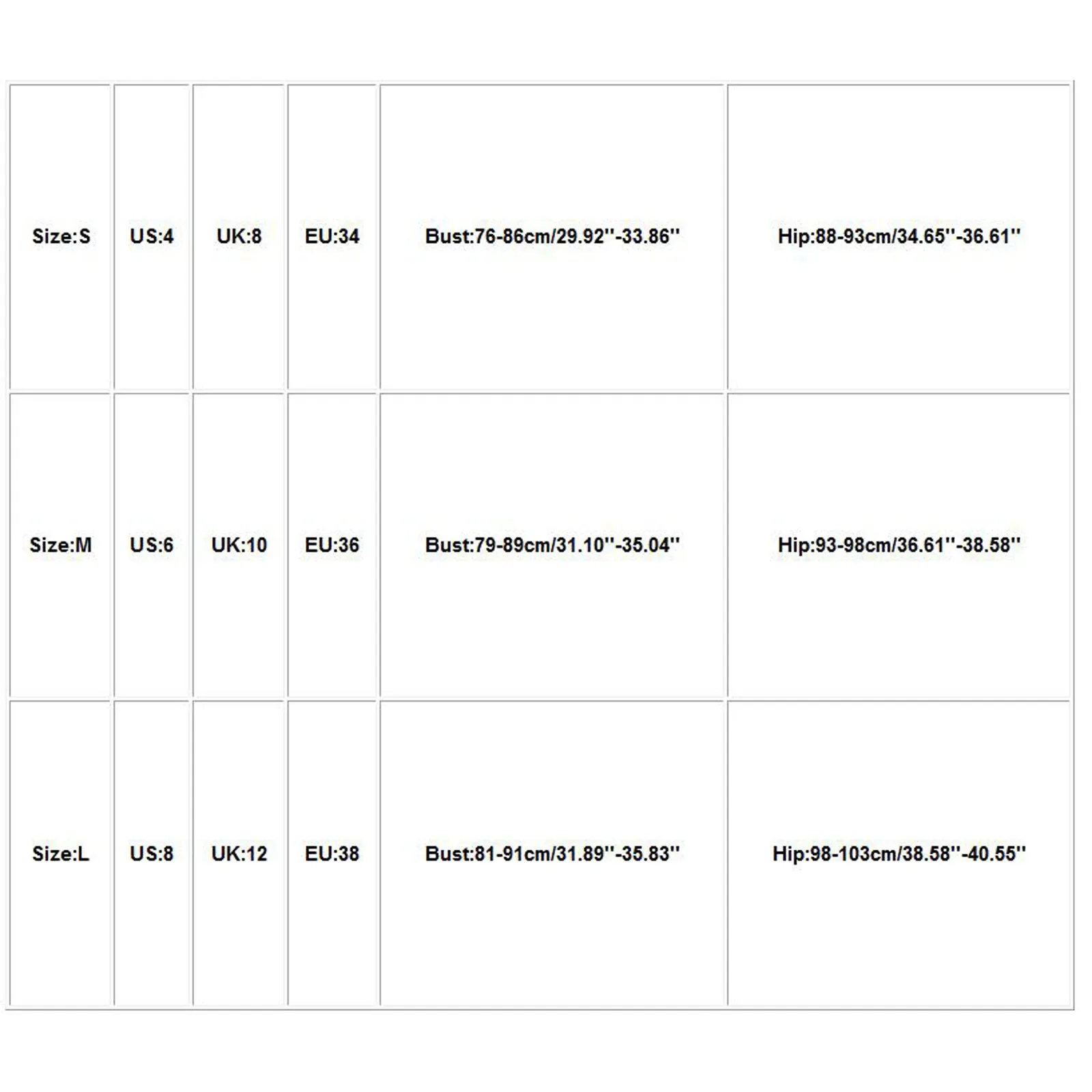 | Size:S | US:4 | UK:8 | EU:34 | Bust:76-86cm/29.92''-33.86'' | Hip:88-93cm/34.65''-36.61'' |
|---|---|---|---|---|---|
| Size:M | US:6 | UK:10 | EU:36 | Bust:79-89cm/31.10''-35.04'' | Hip:93-98cm/36.61''-38.58'' |
| Size:L | US:8 | UK:12 | EU:38 | Bust:81-91cm/31.89''-35.83'' | Hip:98-103cm/38.58''-40.55'' |